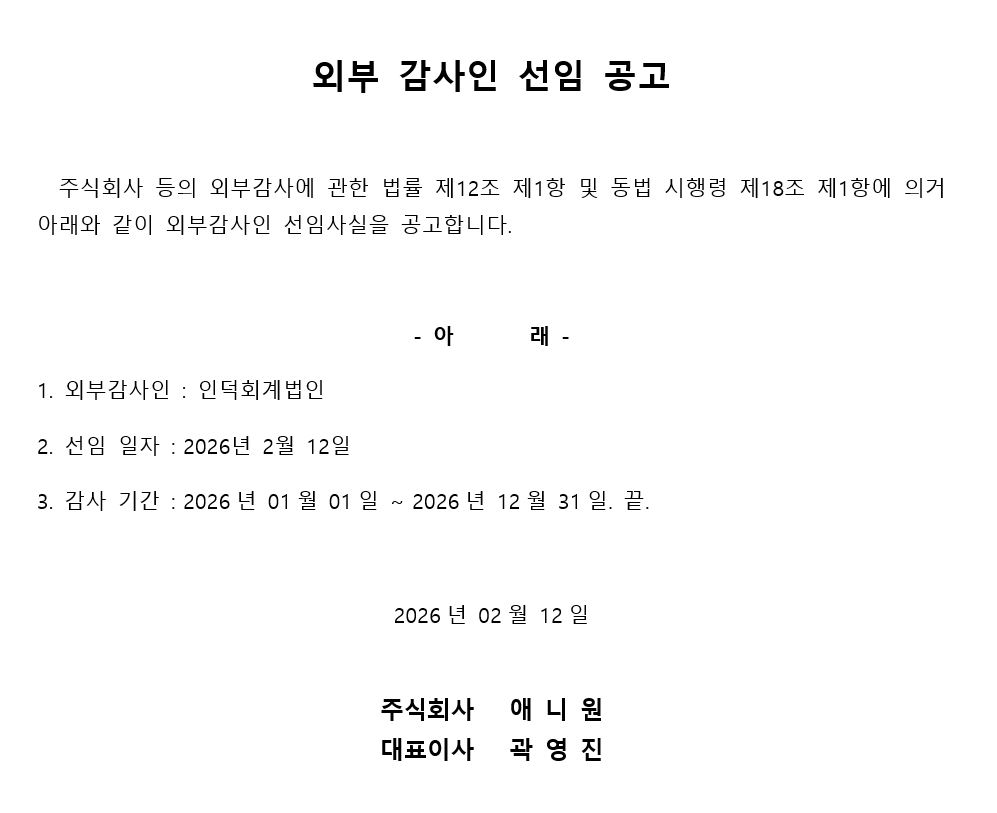 외부 감사인 선임 공고

주식회사 등의 외부감사에 관한 법률 제12조 제1항 및 동법 시행령 제18조 제1항에 의거 아래와 같이 외부감사인 선임사실을 공고합니다.

- 아 래 -

1. 외부감사인 : 인덕회계법인

2. 선임 일자 : 2026년 2월 12일

3. 감사 기간 : 2026 년 01 월 01 일 ~ 2026 년 12 월 31 일. 끝.

2026 년 02 월 12 일

주식회사 애 니 원
대표이사 곽 영 진